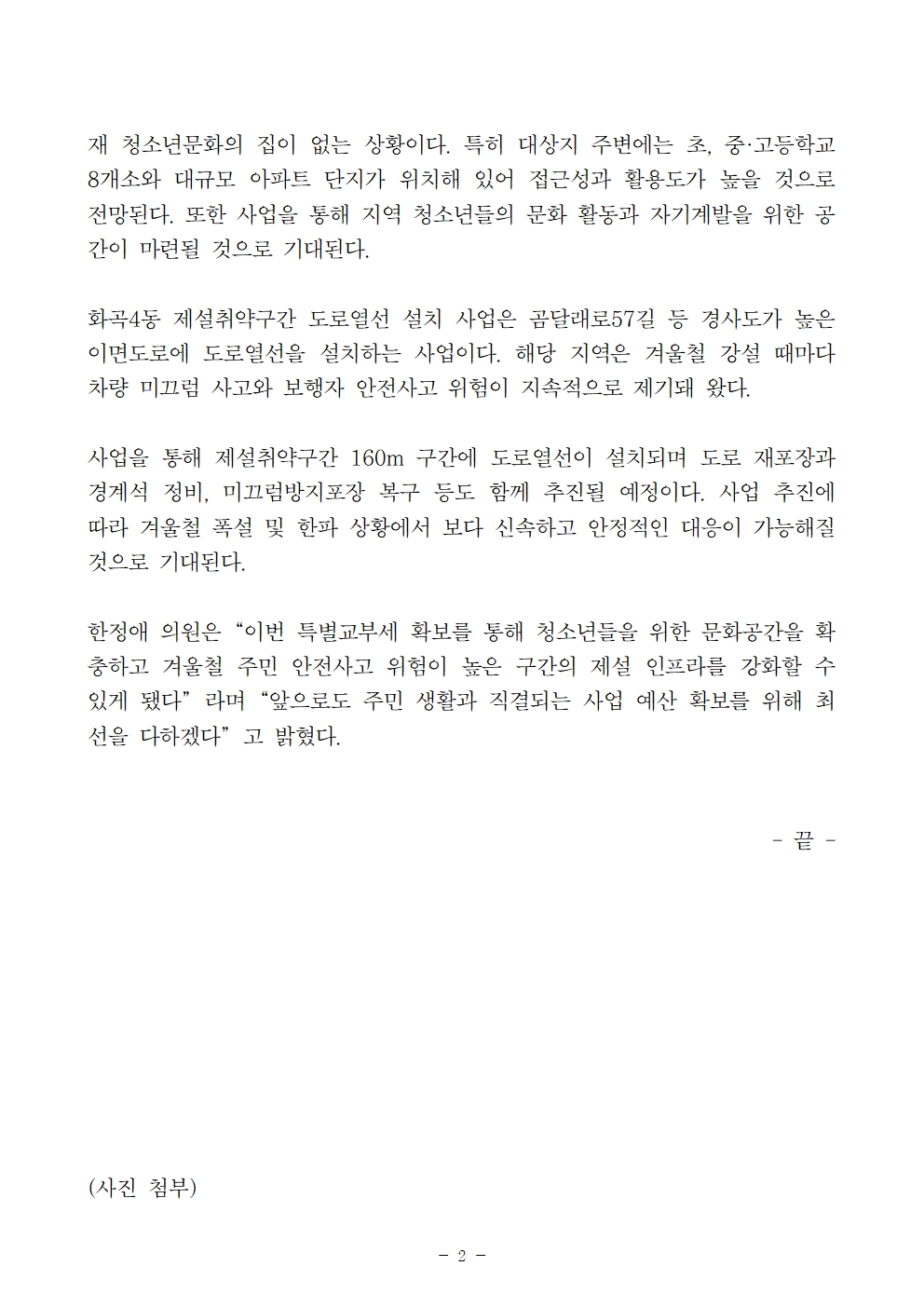 재 청소년문화의 집이 없는 상황이다. 특히 대상지 주변에는 초, 중·고등학교 8개소와 대규모 아파트 단지가 위치해 있어 접근성과 활용도가 높을 것으로 전망된다. 또한 사업을 통해 지역 청소년들의 문화 활동과 자기계발을 위한 공간이 마련될 것으로 기대된다.

화곡4동 제설취약구간 도로열선 설치 사업은 곰달래로57길 등 경사도가 높은 이면도로에 도로열선을 설치하는 사업이다. 해당 지역은 겨울철 강설 때마다 차량 미끄럼 사고와 보행자 안전사고 위험이 지속적으로 제기돼 왔다.

사업을 통해 제설취약구간 160m 구간에 도로열선이 설치되며 도로 재포장과 경계석 정비, 미끄럼방지포장 복구 등도 함께 추진될 예정이다. 사업 추진에 따라 겨울철 폭설 및 한파 상황에서 보다 신속하고 안정적인 대응이 가능해질 것으로 기대된다.

한정애 의원은 “이번 특별교부세 확보를 통해 청소년들을 위한 문화공간을 확충하고 겨울철 주민 안전사고 위험이 높은 구간의 제설 인프라를 강화할 수 있게 됐다” 라며 “앞으로도 주민 생활과 직결되는 사업 예산 확보를 위해 최선을 다하겠다” 고 밝혔다.

- 끝 -

(사진 첨부)

- 2 -